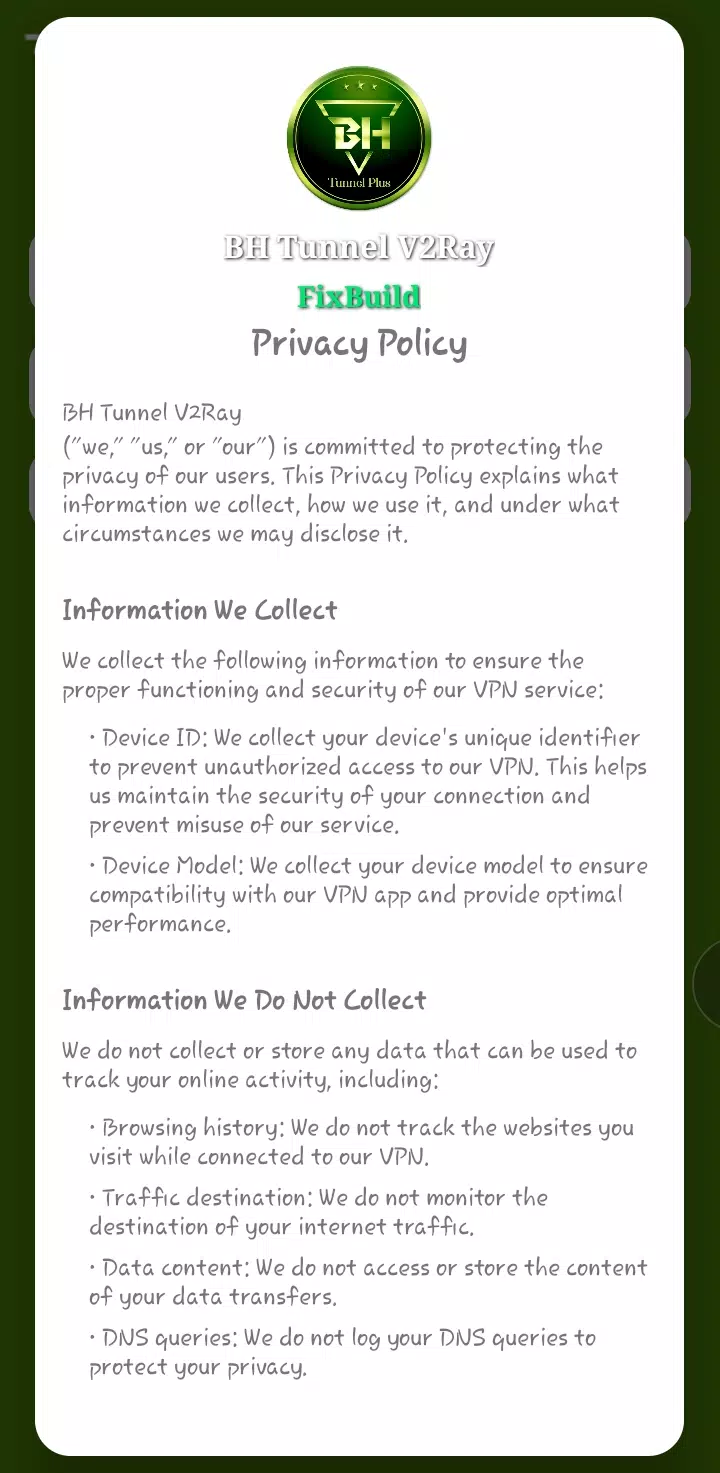 BH
Tunnel Plus

BH Tunnel V2Ray

FixBuild

Privacy Policy

BH Tunnel V2Ray
("we," "us," or "our") is committed to protecting the privacy of our users. This Privacy Policy explains what information we collect, how we use it, and under what circumstances we may disclose it.

Information We Collect

We collect the following information to ensure the proper functioning and security of our VPN service:

• Device ID: We collect your device's unique identifier to prevent unauthorized access to our VPN. This helps us maintain the security of your connection and prevent misuse of our service.

• Device Model: We collect your device model to ensure compatibility with our VPN app and provide optimal performance.

Information We Do Not Collect

We do not collect or store any data that can be used to track your online activity, including:

• Browsing history: We do not track the websites you visit while connected to our VPN.

• Traffic destination: We do not monitor the destination of your internet traffic.

• Data content: We do not access or store the content of your data transfers.

• DNS queries: We do not log your DNS queries to protect your privacy.